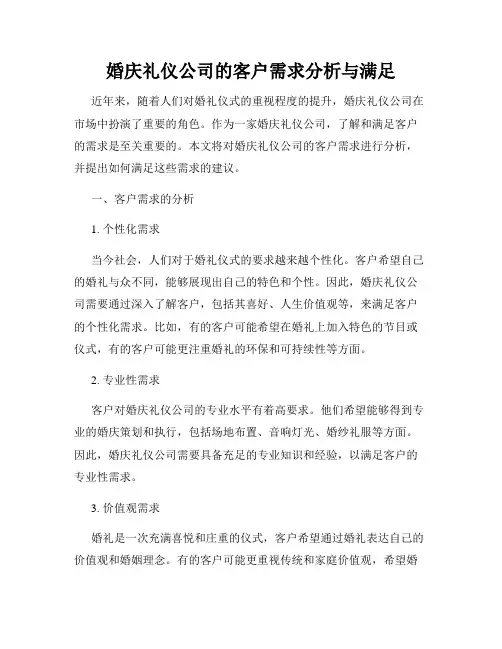 婚庆礼仪公司的客户需求分析与满足

近年来，随着人们对婚礼仪式的重视程度的提升，婚庆礼仪公司在市场中扮演了重要的角色。作为一家婚庆礼仪公司，了解和满足客户的需求是至关重要的。本文将对婚庆礼仪公司的客户需求进行分析，并提出如何满足这些需求的建议。

一、客户需求的分析

1. 个性化需求

当今社会，人们对于婚礼仪式的要求越来越个性化。客户希望自己的婚礼与众不同，能够展现出自己的特色和个性。因此，婚庆礼仪公司需要通过深入了解客户，包括其喜好、人生价值观等，来满足客户的个性化需求。比如，有的客户可能希望在婚礼上加入特色的节目或仪式，有的客户可能更注重婚礼的环保和可持续性等方面。

2. 专业性需求

客户对婚庆礼仪公司的专业水平有着高要求。他们希望能够得到专业的婚庆策划和执行，包括场地布置、音响灯光、婚纱礼服等方面。因此，婚庆礼仪公司需要具备充足的专业知识和经验，以满足客户的专业性需求。

3. 价值观需求

婚礼是一次充满喜悦和庄重的仪式，客户希望通过婚礼表达自己的价值观和婚姻理念。有的客户可能更重视传统和家庭价值观，希望婚